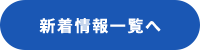 新着情報一覧へ